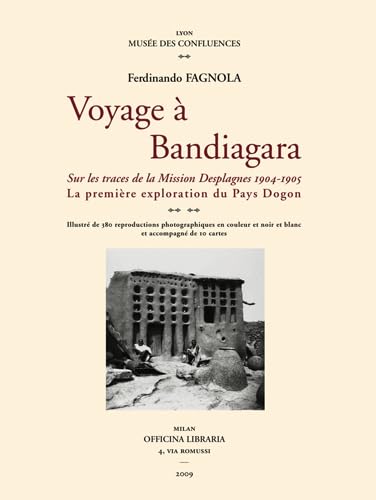 LYON
MUSÉE DES CONFLUENCES

Ferdinando FAGNOLA

Voyage à Bandiagara

Sur les traces de la Mission Desplagnes 1904-1905
La première exploration du Pays Dogon

Illustré de 380 reproductions photographiques en couleur et noir et blanc et accompagné de 10 cartes

MILAN
OFFICINA LIBRARIA
4, VIA ROMUSSI

2009